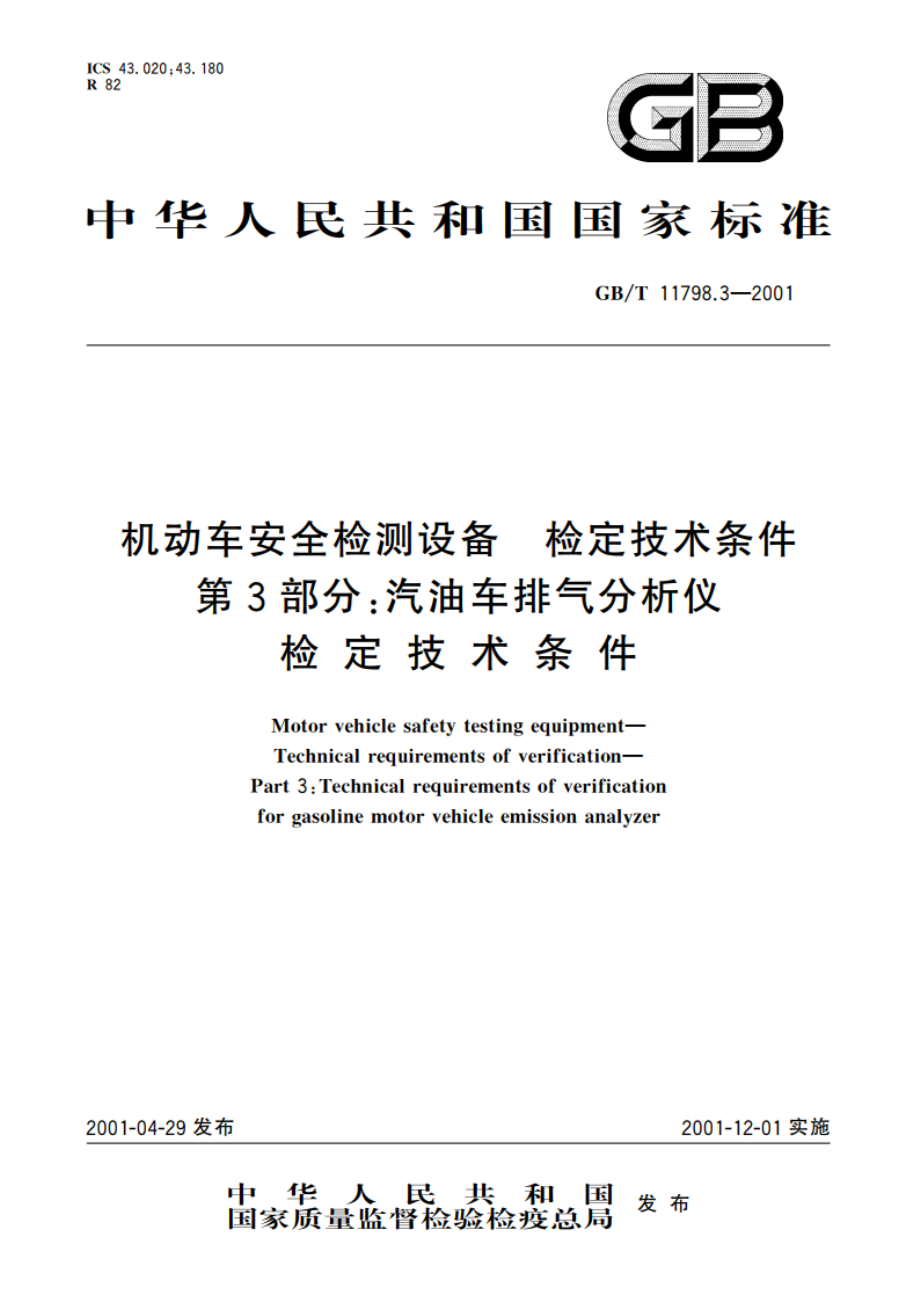 ICS 43.020;43.180
R 82

GB

中华人民共和国国家标准

GB/T 11798.3—2001

机动车安全检测设备　检定技术条件
第3部分:汽油车排气分析仪
检定技术条件

Motor vehicle safety testing equipment—
Technical requirements of verification—
Part 3:Technical requirements of verification
for gasoline motor vehicle emission analyzer

2001-04-29 发布

2001-12-01 实施

中华人民共和国
国家质量监督检验检疫总局 发布